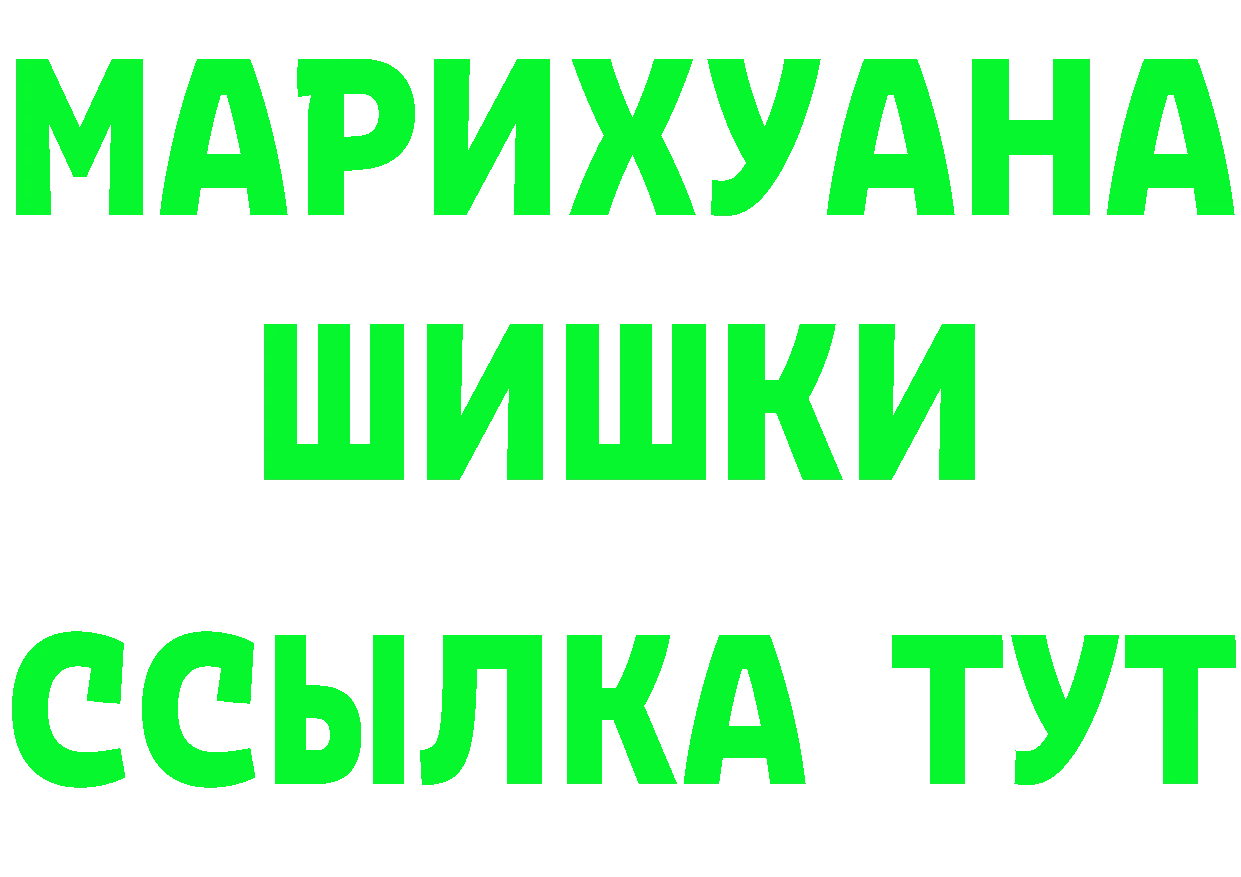 МАРИХУАНА
ШИШКИ
ССЫЛКА ТУТ